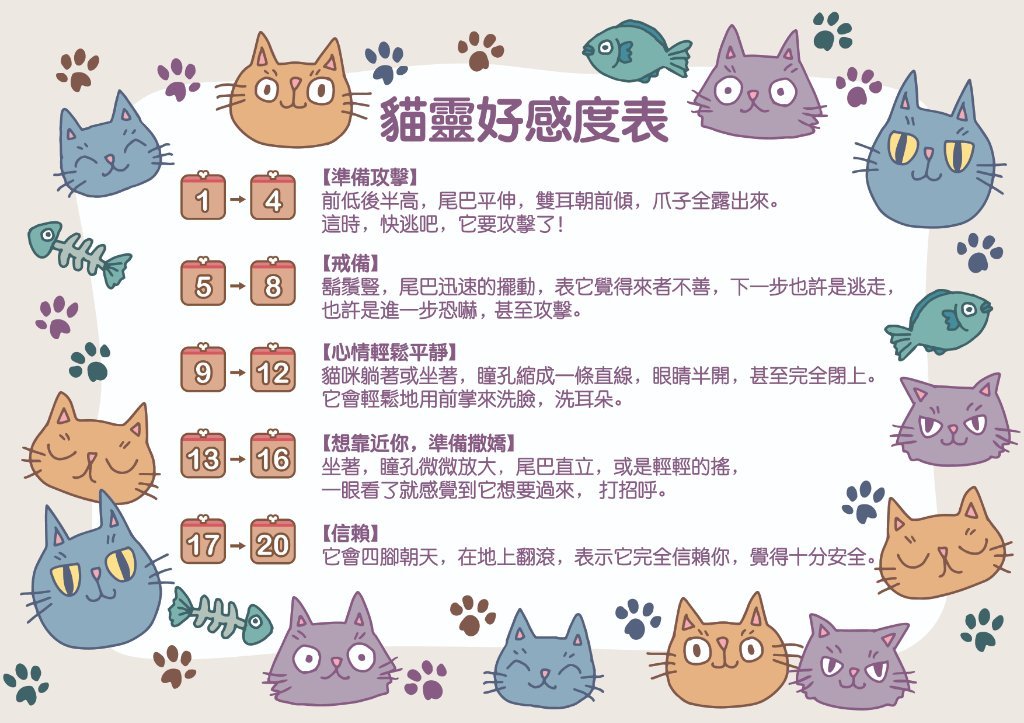 貓靈好感度表

1 → 4
【準備攻擊】
前低後半高，尾巴平伸，雙耳朝前傾，爪子全露出來。
這時，快逃吧，它要攻擊了！

5 → 8
【戒備】
鬍鬚豎，尾巴迅速的擺動，表它覺得來者不善，下一步也許是逃走，也許是進一步恐嚇，甚至攻擊。

9 → 12
【心情輕鬆平靜】
貓咪躺著或坐著，瞳孔縮成一條直線，眼睛半開，甚至完全閉上。
它會輕鬆地用前掌來洗臉，洗耳朵。

13 → 16
【想靠近你，準備撒嬌】
坐著，瞳孔微微放大，尾巴直立，或是輕輕的搖，
一眼看了就感覺到它想要過來， 打招呼。

17 → 20
【信賴】
它會四腳朝天，在地上翻滾，表示它完全信賴你，覺得十分安全。